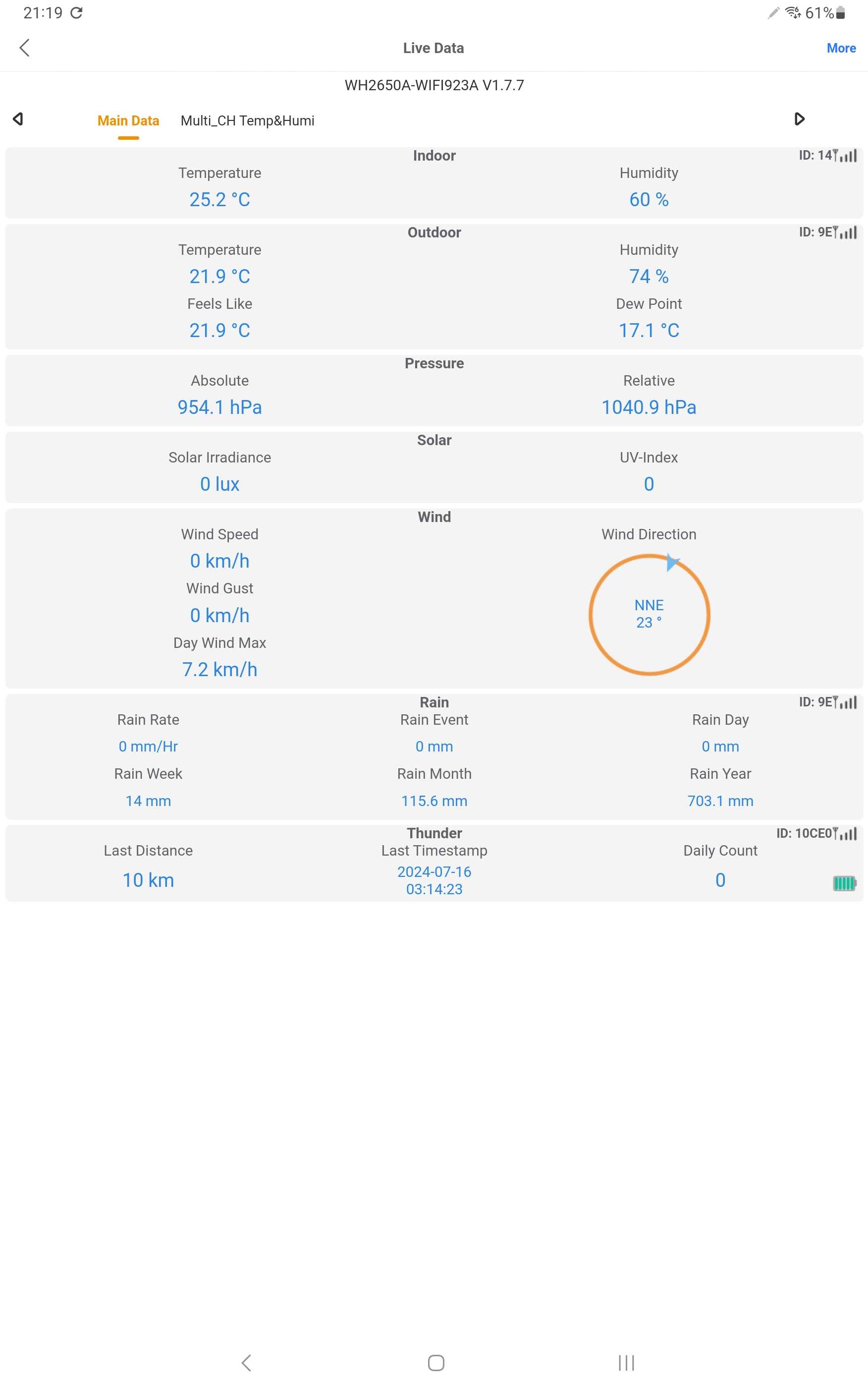 21:19

61%

Live Data

More

WH2650A-WIFI923A V1.7.7

Main Data Multi_CH Temp&Humi

Indoor
ID: 14
Temperature
25.2 °C
Humidity
60 %

Outdoor
ID: 9E
Temperature
21.9 °C
Humidity
74 %
Feels Like
21.9 °C
Dew Point
17.1 °C

Pressure
Absolute
954.1 hPa
Relative
1040.9 hPa

Solar
Solar Irradiance
0 lux
UV-Index
0

Wind
Wind Speed
0 km/h
Wind Gust
0 km/h
Day Wind Max
7.2 km/h
Wind Direction
NNE
23 °

Rain
ID: 9E
Rain Rate
0 mm/Hr
Rain Event
0 mm
Rain Day
0 mm
Rain Week
14 mm
Rain Month
115.6 mm
Rain Year
703.1 mm

Thunder
ID: 10CE0
Last Distance
10 km
Last Timestamp
2024-07-16
03:14:23
Daily Count
0